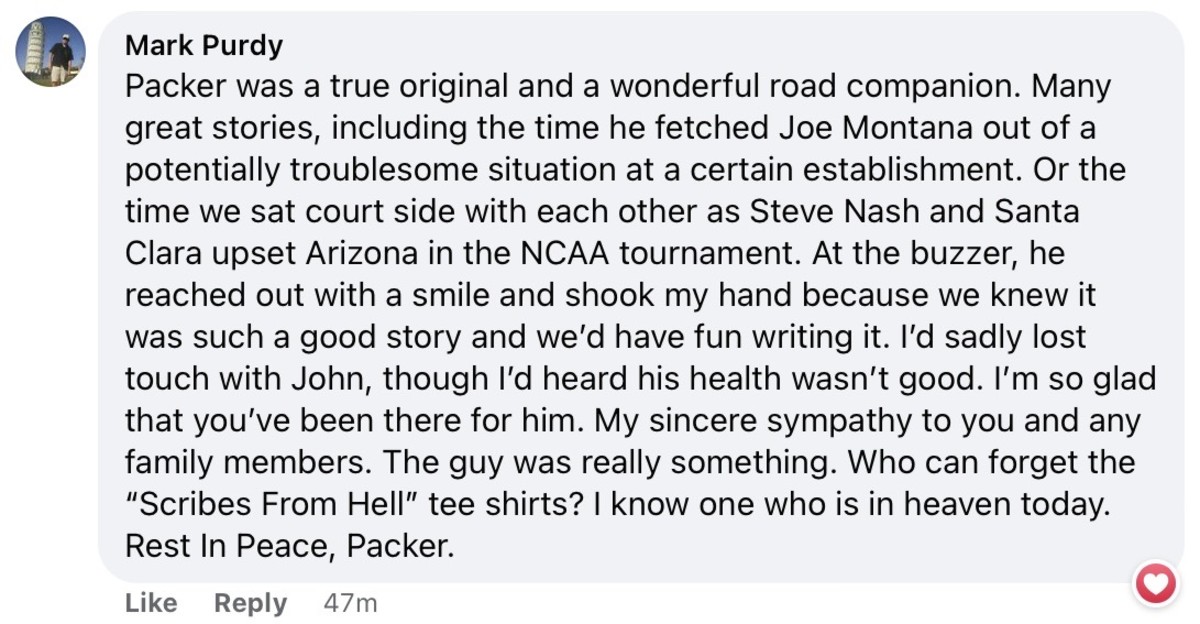 Mark Purdy
Packer was a true original and a wonderful road companion. Many great stories, including the time he fetched Joe Montana out of a potentially troublesome situation at a certain establishment. Or the time we sat court side with each other as Steve Nash and Santa Clara upset Arizona in the NCAA tournament. At the buzzer, he reached out with a smile and shook my hand because we knew it was such a good story and we'd have fun writing it. I'd sadly lost touch with John, though I'd heard his health wasn't good. I'm so glad that you've been there for him. My sincere sympathy to you and any family members. The guy was really something. Who can forget the "Scribes From Hell" tee shirts? I know one who is in heaven today. Rest In Peace, Packer.

Like Reply 47m